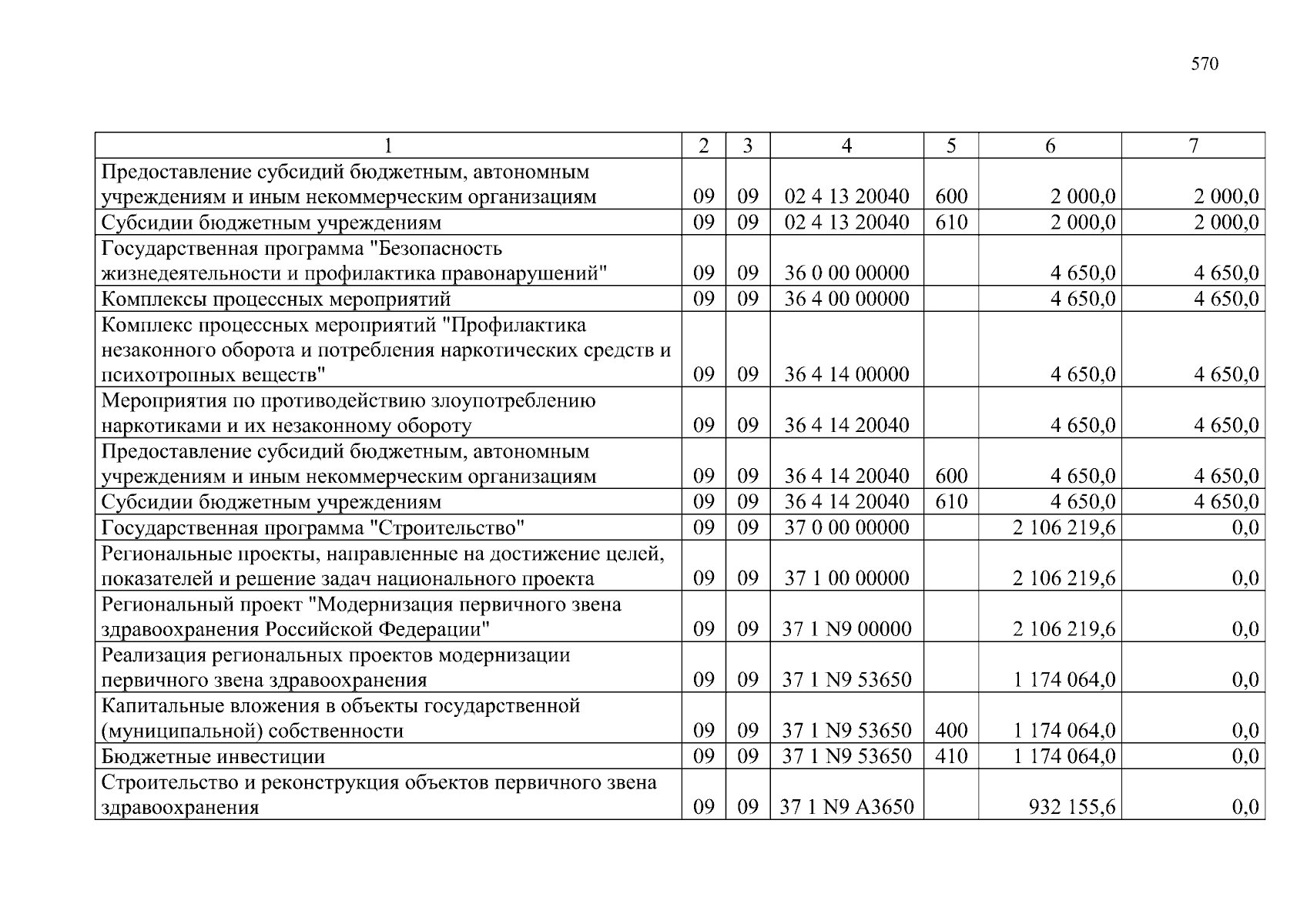 570

| 1 | 2 | 3 | 4 | 5 | 6 | 7 |
|---|---|---|---|---|---|---|
| Предоставление субсидий бюджетным, автономным учреждениям и иным некоммерческим организациям | 09 | 09 | 02 4 13 20040 | 600 | 2 000,0 | 2 000,0 |
| Субсидии бюджетным учреждениям | 09 | 09 | 02 4 13 20040 | 610 | 2 000,0 | 2 000,0 |
| Государственная программа "Безопасность жизнедеятельности и профилактика правонарушений" | 09 | 09 | 36 0 00 00000 |  | 4 650,0 | 4 650,0 |
| Комплексы процессных мероприятий | 09 | 09 | 36 4 00 00000 |  | 4 650,0 | 4 650,0 |
| Комплекс процессных мероприятий "Профилактика незаконного оборота и потребления наркотических средств и психотропных веществ" | 09 | 09 | 36 4 14 00000 |  | 4 650,0 | 4 650,0 |
| Мероприятия по противодействию злоупотреблению наркотиками и их незаконному обороту | 09 | 09 | 36 4 14 20040 |  | 4 650,0 | 4 650,0 |
| Предоставление субсидий бюджетным, автономным учреждениям и иным некоммерческим организациям | 09 | 09 | 36 4 14 20040 | 600 | 4 650,0 | 4 650,0 |
| Субсидии бюджетным учреждениям | 09 | 09 | 36 4 14 20040 | 610 | 4 650,0 | 4 650,0 |
| Государственная программа "Строительство" | 09 | 09 | 37 0 00 00000 |  | 2 106 219,6 | 0,0 |
| Региональные проекты, направленные на достижение целей, показателей и решение задач национального проекта | 09 | 09 | 37 1 00 00000 |  | 2 106 219,6 | 0,0 |
| Региональный проект "Модернизация первичного звена здравоохранения Российской Федерации" | 09 | 09 | 37 1 N9 00000 |  | 2 106 219,6 | 0,0 |
| Реализация региональных проектов модернизации первичного звена здравоохранения | 09 | 09 | 37 1 N9 53650 |  | 1 174 064,0 | 0,0 |
| Капитальные вложения в объекты государственной (муниципальной) собственности | 09 | 09 | 37 1 N9 53650 | 400 | 1 174 064,0 | 0,0 |
| Бюджетные инвестиции | 09 | 09 | 37 1 N9 53650 | 410 | 1 174 064,0 | 0,0 |
| Строительство и реконструкция объектов первичного звена здравоохранения | 09 | 09 | 37 1 N9 A3650 |  | 932 155,6 | 0,0 |